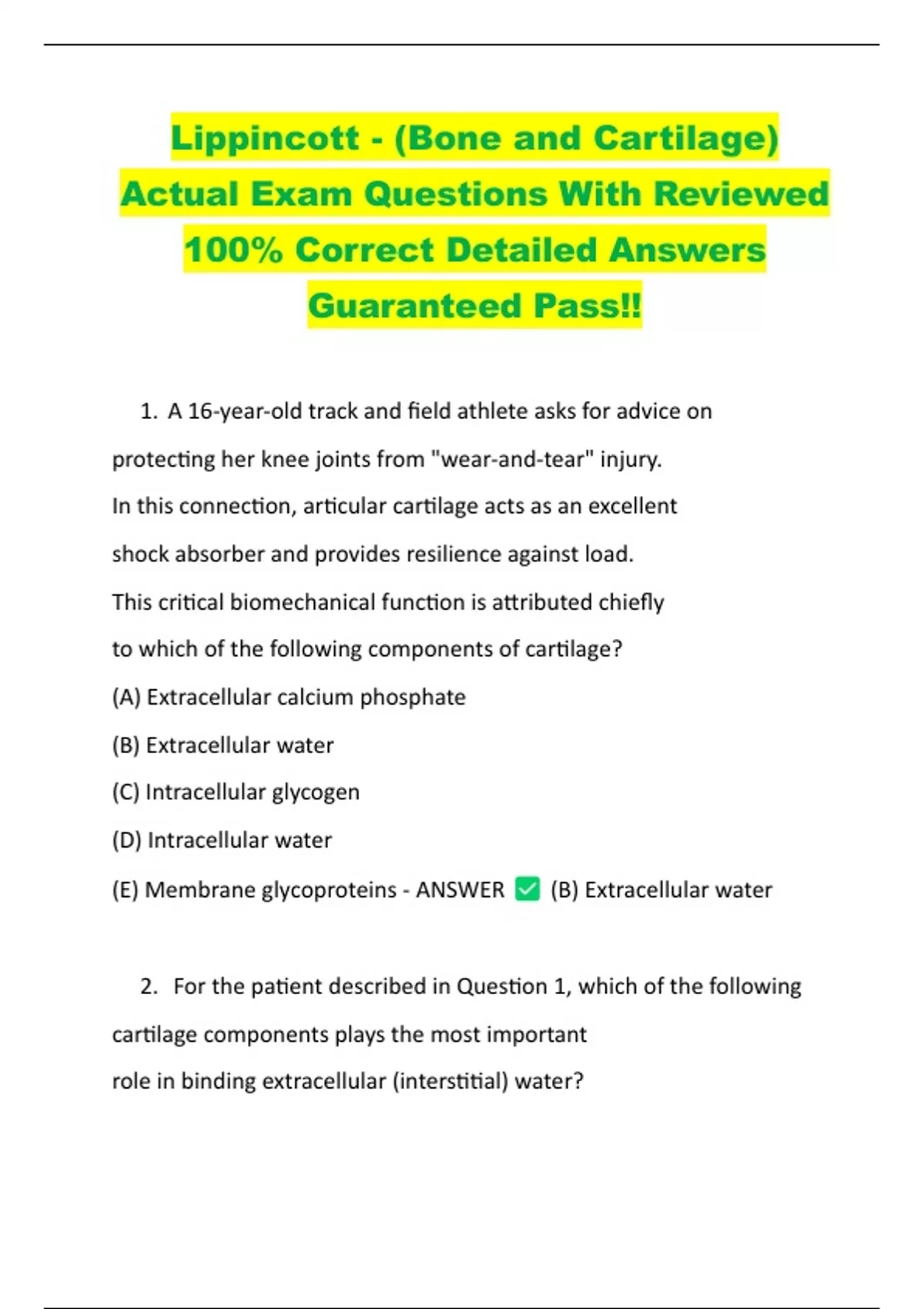 Lippincott - (Bone and Cartilage) Actual Exam Questions With Reviewed 100% Correct Detailed Answers Guaranteed Pass!!

1. A 16-year-old track and field athlete asks for advice on protecting her knee joints from "wear-and-tear" injury. In this connection, articular cartilage acts as an excellent shock absorber and provides resilience against load. This critical biomechanical function is attributed chiefly to which of the following components of cartilage?

(A) Extracellular calcium phosphate

(B) Extracellular water

(C) Intracellular glycogen

(D) Intracellular water

(E) Membrane glycoproteins - ANSWER ✅ (B) Extracellular water

2. For the patient described in Question 1, which of the following cartilage components plays the most important role in binding extracellular (interstitial) water?